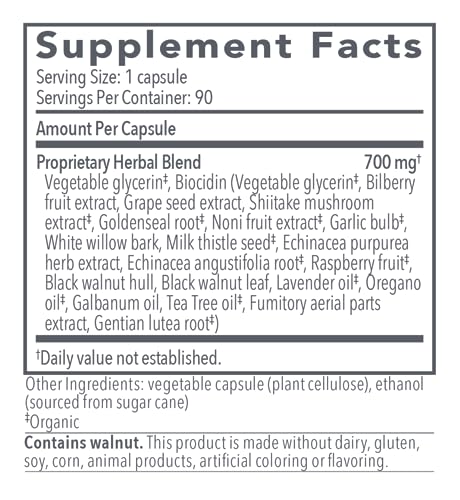 Supplement Facts
Serving Size: 1 capsule
Servings Per Container: 90

Amount Per Capsule

Proprietary Herbal Blend 700 mg†
Vegetable glycerin‡, Biocidin (Vegetable glycerin‡, Bilberry fruit extract, Grape seed extract, Shiitake mushroom extract‡, Goldenseal root‡, Noni fruit extract‡, Garlic bulb‡, White willow bark, Milk thistle seed‡, Echinacea purpurea herb extract, Echinacea angustifolia root‡, Raspberry fruit‡, Black walnut hull, Black walnut leaf, Lavender oil‡, Oregano oil‡, Galbanum oil, Tea Tree oil‡, Fumitory aerial parts extract, Gentian lutea root‡)

†Daily value not established.

Other Ingredients: vegetable capsule (plant cellulose), ethanol (sourced from sugar cane)
‡Organic

Contains walnut. This product is made without dairy, gluten, soy, corn, animal products, artificial coloring or flavoring.